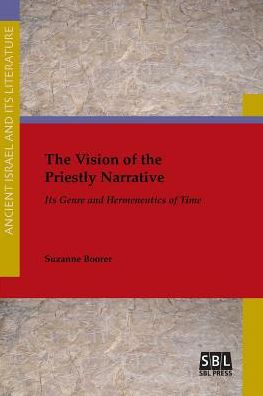 ANCIENT ISRAEL AND ITS LITERATURE

The Vision of the Priestly Narrative

Its Genre and Hermeneutics of Time

Suzanne Boorer

SBL
SBL PRESS